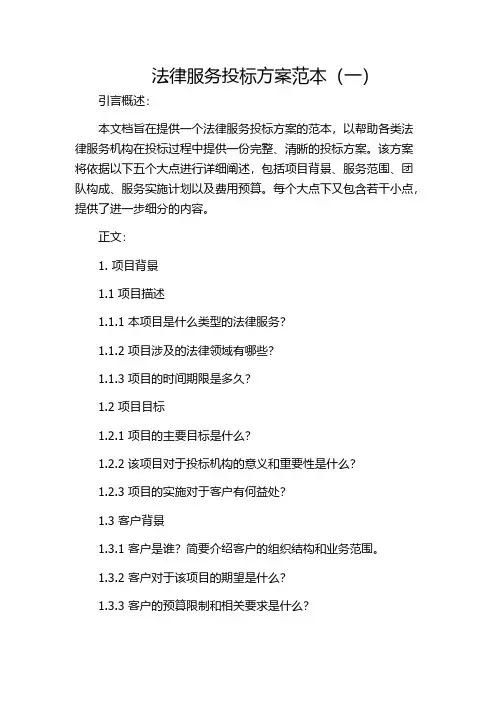 法律服务投标方案范本（一）

引言概述：

本文档旨在提供一个法律服务投标方案的范本，以帮助各类法律服务机构在投标过程中提供一份完整、清晰的投标方案。该方案将依据以下五个大点进行详细阐述，包括项目背景、服务范围、团队构成、服务实施计划以及费用预算。每个大点下又包含若干小点，提供了进一步细分的内容。

正文：

1. 项目背景

1.1 项目描述

1.1.1 本项目是什么类型的法律服务？

1.1.2 项目涉及的法律领域有哪些？

1.1.3 项目的时间期限是多久？

1.2 项目目标

1.2.1 项目的主要目标是什么？

1.2.2 该项目对于投标机构的意义和重要性是什么？

1.2.3 项目的实施对于客户有何益处？

1.3 客户背景

1.3.1 客户是谁？简要介绍客户的组织结构和业务范围。

1.3.2 客户对于该项目的期望是什么？

1.3.3 客户的预算限制和相关要求是什么？